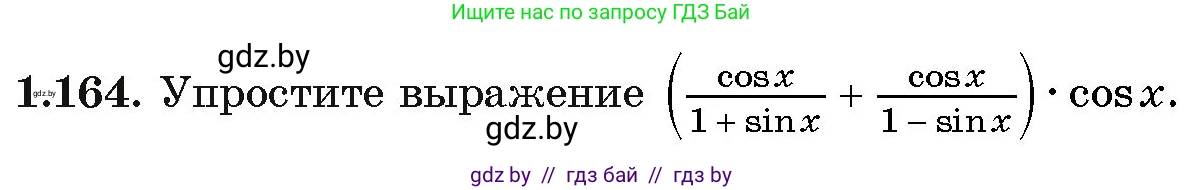 Ищите нас по запросу ГДЗ Бай

gdz.by

gdz.by 1.164. Упростите выражение $\left(\frac{\cos x}{1+\sin x}+\frac{\cos x}{1-\sin x}\right)\cdot\cos x$.

gdz.by

gdz by // гдз бай // гдз by